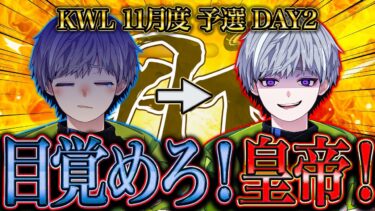 KWL 11月度 予選 DAY2

目覚めろ！皇帝！